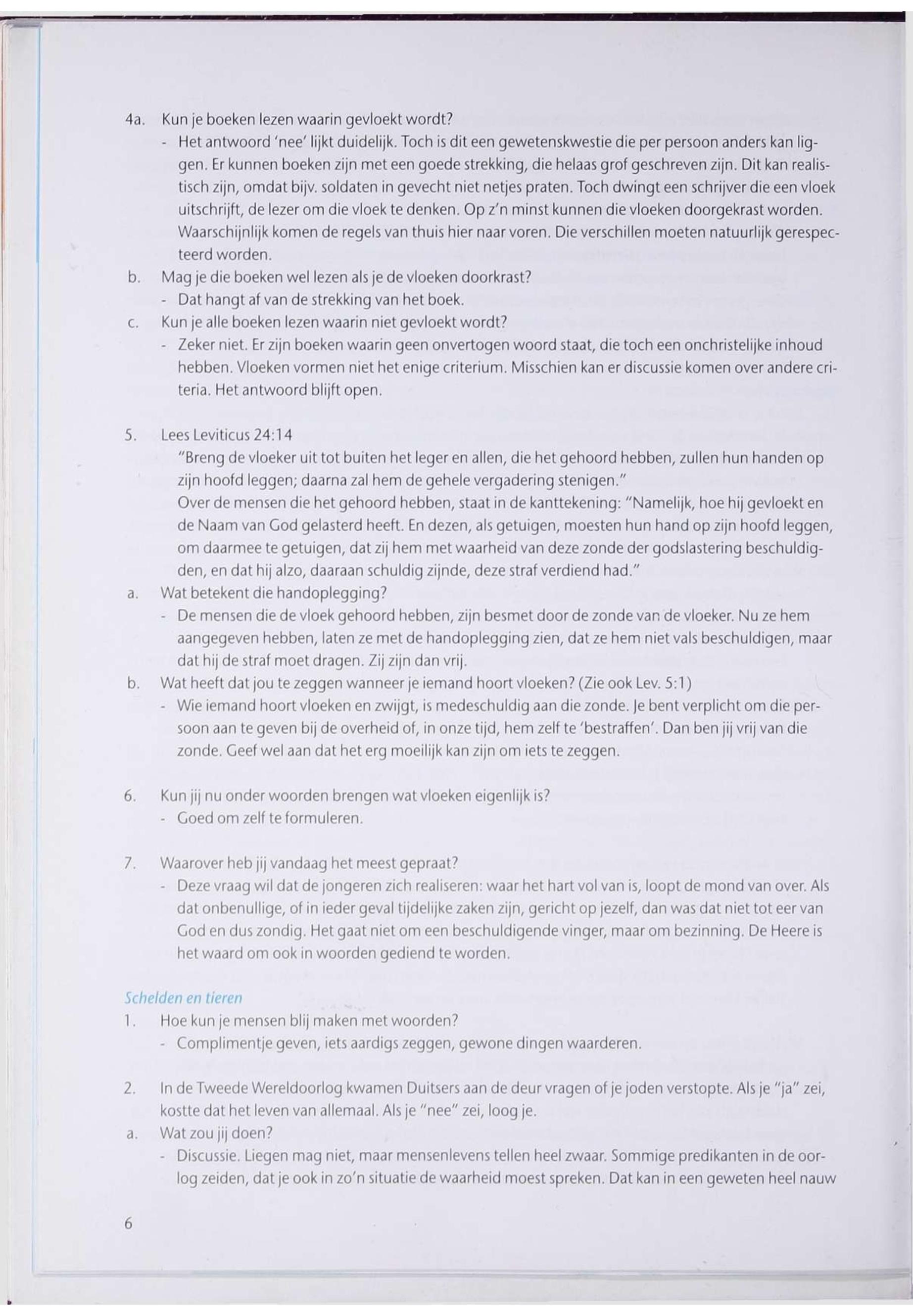 4a. Kun je boeken lezen waarin gevloekt wordt?
- Het antwoord 'nee' lijkt duidelijk. Toch is dit een gewetenskwestie die per persoon anders kan liggen. Er kunnen boeken zijn met een goede strekking, die helaas grof geschreven zijn. Dit kan realistisch zijn, omdat bijv. soldaten in gevecht niet netjes praten. Toch dwingt een schrijver die een vloek uitschrijft, de lezer om die vloek te denken. Op z'n minst kunnen die vloeken doorgekrast worden. Waarschijnlijk komen de regels van thuis hier naar voren. Die verschillen moeten natuurlijk gerespecteerd worden.

b. Mag je die boeken wel lezen als je de vloeken doorkrast?
- Dat hangt af van de strekking van het boek.

c. Kun je alle boeken lezen waarin niet gevloekt wordt?
- Zeker niet. Er zijn boeken waarin geen onvertogen woord staat, die toch een onchristelijke inhoud hebben. Vloeken vormen niet het enige criterium. Misschien kan er discussie komen over andere criteria. Het antwoord blijft open.

5. Lees Leviticus 24:14
"Breng de vloeker uit tot buiten het leger en allen, die het gehoord hebben, zullen hun handen op zijn hoofd leggen; daarna zal hem de gehele vergadering stenigen."
Over de mensen die het gehoord hebben, staat in de kanttekening: "Namelijk, hoe hij gevloekt en de Naam van God gelasterd heeft. En dezen, als getuigen, moesten hun hand op zijn hoofd leggen, om daarmee te getuigen, dat zij hem met waarheid van deze zonde der godslastering beschuldigden, en dat hij alzo, daaraan schuldig zijnde, deze straf verdiend had."

a. Wat betekent die handoplegging?
- De mensen die de vloek gehoord hebben, zijn besmet door de zonde van de vloeker. Nu ze hem aangegeven hebben, laten ze met de handoplegging zien, dat ze hem niet vals beschuldigen, maar dat hij de straf moet dragen. Zij zijn dan vrij.

b. Wat heeft dat jou te zeggen wanneer je iemand hoort vloeken? (Zie ook Lev. 5:1)
- Wie iemand hoort vloeken en zwijgt, is medeschuldig aan die zonde. Je bent verplicht om die persoon aan te geven bij de overheid of, in onze tijd, hem zelf te 'bestraffen'. Dan ben jij vrij van die zonde. Geef wel aan dat het erg moeilijk kan zijn om iets te zeggen.

6. Kun jij nu onder woorden brengen wat vloeken eigenlijk is?
- Goed om zelf te formuleren.

7. Waarover heb jij vandaag het meest gepraat?
- Deze vraag wil dat de jongeren zich realiseren: waar het hart vol van is, loopt de mond van over. Als dat onbenullige, of in ieder geval tijdelijke zaken zijn, gericht op jezelf, dan was dat niet tot eer van God en dus zondig. Het gaat niet om een beschuldigende vinger, maar om bezinning. De Heere is het waard om ook in woorden gediend te worden.

Schelden en tieren

1. Hoe kun je mensen blij maken met woorden?
- Complimentje geven, iets aardigs zeggen, gewone dingen waarderen.

2. In de Tweede Wereldoorlog kwamen Duitsers aan de deur vragen of je joden verstopte. Als je "ja" zei, kostte dat het leven van allemaal. Als je "nee" zei, loog je.

a. Wat zou jij doen?
- Discussie. Liegen mag niet, maar mensenlevens tellen heel zwaar. Sommige predikanten in de oorlog zeiden, dat je ook in zo'n situatie de waarheid moest spreken. Dat kan in een geweten heel nauw

6